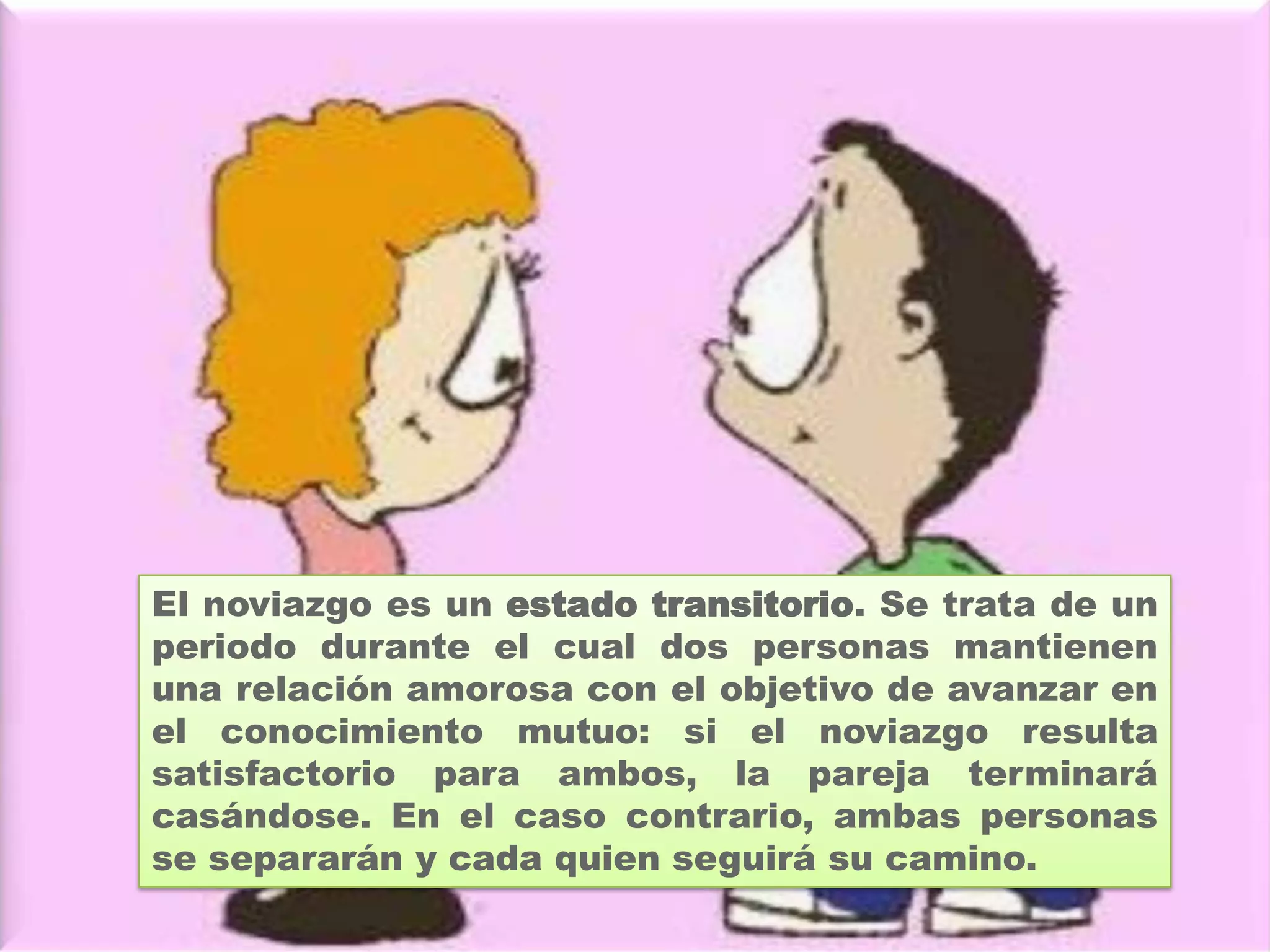 El noviazgo es un estado transitorio. Se trata de un periodo durante el cual dos personas mantienen una relación amorosa con el objetivo de avanzar en el conocimiento mutuo: si el noviazgo resulta satisfactorio para ambos, la pareja terminará casándose. En el caso contrario, ambas personas se separarán y cada quien seguirá su camino.